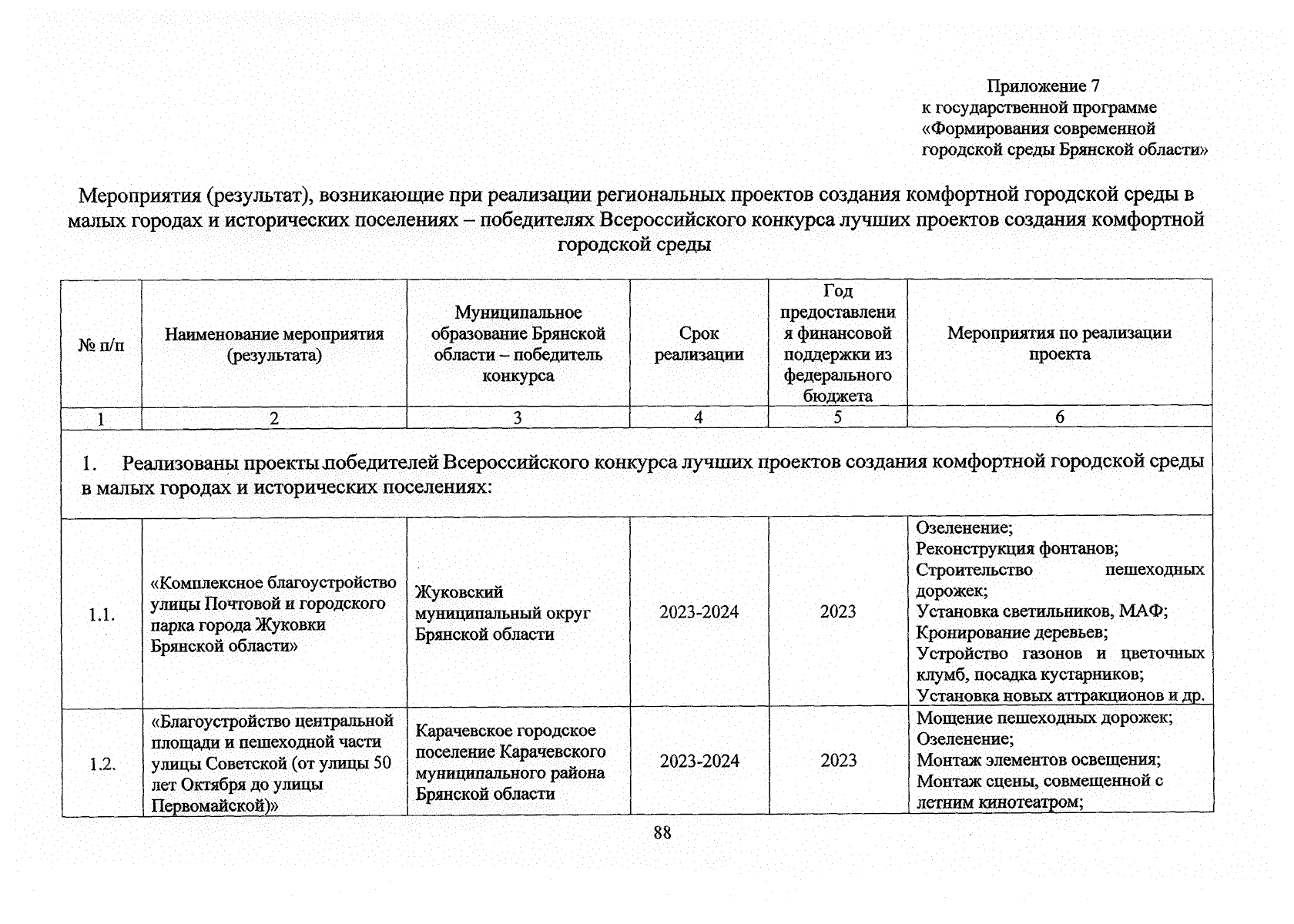 Приложение 7
к государственной программе
«Формирования современной
городской среды Брянской области»

Мероприятия (результат), возникающие при реализации региональных проектов создания комфортной городской среды в малых городах и исторических поселениях – победителях Всероссийского конкурса лучших проектов создания комфортной городской среды

| № п/п | Наименование мероприятия (результата) | Муниципальное образование Брянской области – победитель конкурса | Срок реализации | Год предоставления финансовой поддержки из федерального бюджета | Мероприятия по реализации проекта |
|---|---|---|---|---|---|
| 1 | 2 | 3 | 4 | 5 | 6 |
| 1. Реализованы проекты победителей Всероссийского конкурса лучших проектов создания комфортной городской среды в малых городах и исторических поселениях: | | | | | |
| 1.1. | «Комплексное благоустройство улицы Почтовой и городского парка города Жуковки Брянской области» | Жуковский муниципальный округ Брянской области | 2023-2024 | 2023 | Озеленение; Реконструкция фонтанов; Строительство пешеходных дорожек; Установка светильников, МАФ; Кронирование деревьев; Устройство газонов и цветочных клумб, посадка кустарников; Установка новых аттракционов и др. |
| 1.2. | «Благоустройство центральной площади и пешеходной части улицы Советской (от улицы 50 лет Октября до улицы Первомайской)» | Карачевское городское поселение Карачевского муниципального района Брянской области | 2023-2024 | 2023 | Мощение пешеходных дорожек; Озеленение; Монтаж элементов освещения; Монтаж сцены, совмещенной с летним кинотеатром; |

88